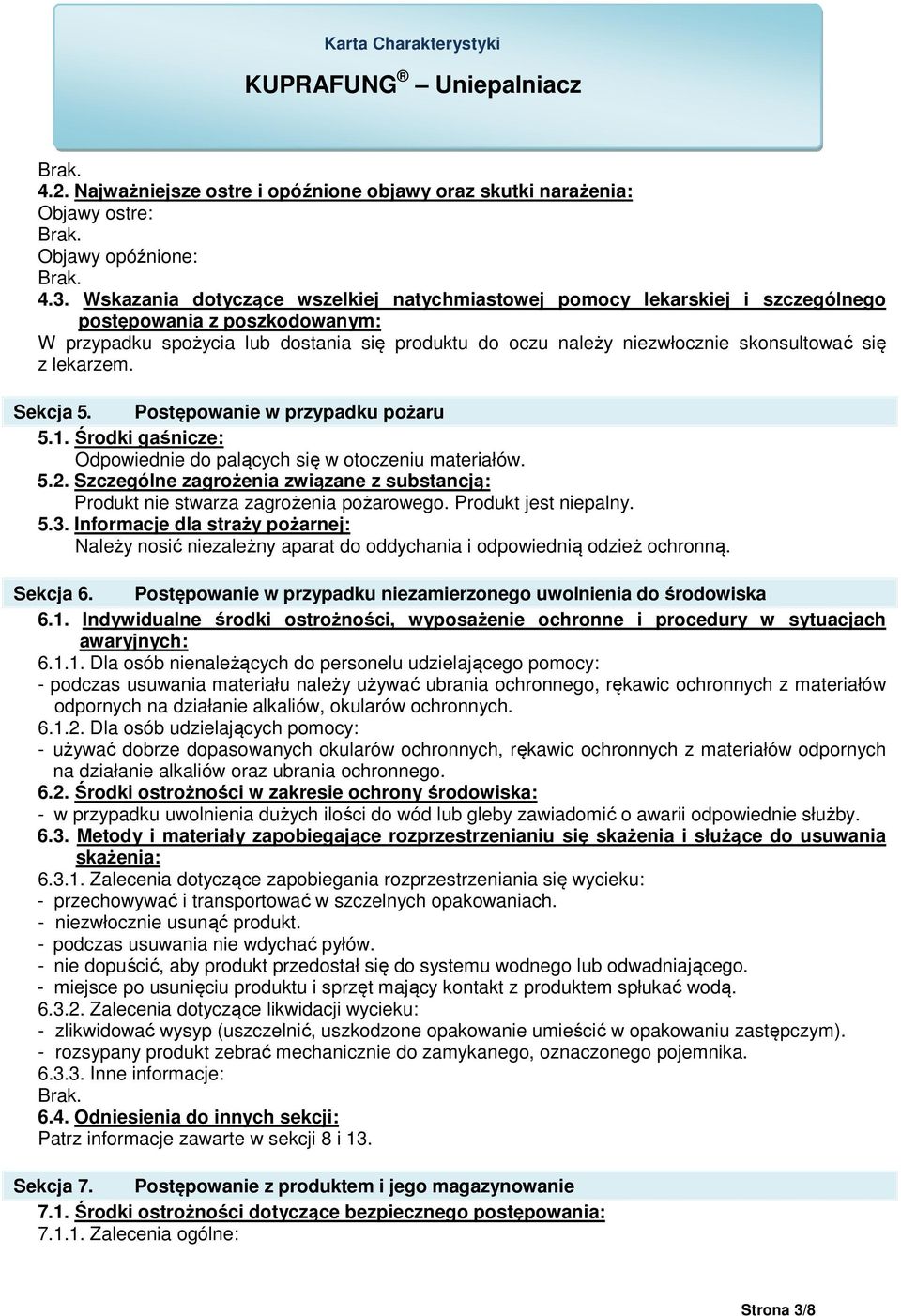 Karta Charakterystyki

KUPRAFUNG ® – Uniepalniacz

Brak.
4.2. Najważniejsze ostre i opóźnione objawy oraz skutki narażenia:
Objawy ostre:
Brak.
Objawy opóźnione:
Brak.
4.3. Wskazania dotyczące wszelkiej natychmiastowej pomocy lekarskiej i szczególnego postępowania z poszkodowanym:
W przypadku spożycia lub dostania się produktu do oczu należy niezwłocznie skonsultować się z lekarzem.

Sekcja 5. Postępowanie w przypadku pożaru
5.1. Środki gaśnicze:
Odpowiednie do palących się w otoczeniu materiałów.
5.2. Szczególne zagrożenia związane z substancją:
Produkt nie stwarza zagrożenia pożarowego. Produkt jest niepalny.
5.3. Informacje dla straży pożarnej:
Należy nosić niezależny aparat do oddychania i odpowiednią odzież ochronną.

Sekcja 6. Postępowanie w przypadku niezamierzonego uwolnienia do środowiska
6.1. Indywidualne środki ostrożności, wyposażenie ochronne i procedury w sytuacjach awaryjnych:
6.1.1. Dla osób nienależących do personelu udzielającego pomocy:
- podczas usuwania materiału należy używać ubrania ochronnego, rękawic ochronnych z materiałów odpornych na działanie alkaliów, okularów ochronnych.
6.1.2. Dla osób udzielających pomocy:
- używać dobrze dopasowanych okularów ochronnych, rękawic ochronnych z materiałów odpornych na działanie alkaliów oraz ubrania ochronnego.
6.2. Środki ostrożności w zakresie ochrony środowiska:
- w przypadku uwolnienia dużych ilości do wód lub gleby zawiadomić o awarii odpowiednie służby.
6.3. Metody i materiały zapobiegające rozprzestrzenianiu się skażenia i służące do usuwania skażenia:
6.3.1. Zalecenia dotyczące zapobiegania rozprzestrzeniania się wycieku:
- przechowywać i transportować w szczelnych opakowaniach.
- niezwłocznie usunąć produkt.
- podczas usuwania nie wdychać pyłów.
- nie dopuścić, aby produkt przedostał się do systemu wodnego lub odwadniającego.
- miejsce po usunięciu produktu i sprzęt mający kontakt z produktem spłukać wodą.
6.3.2. Zalecenia dotyczące likwidacji wycieku:
- zlikwidować wysyp (uszczelnić, uszkodzone opakowanie umieścić w opakowaniu zastępczym).
- rozsypany produkt zebrać mechanicznie do zamykanego, oznaczonego pojemnika.
6.3.3. Inne informacje:
Brak.
6.4. Odniesienia do innych sekcji:
Patrz informacje zawarte w sekcji 8 i 13.

Sekcja 7. Postępowanie z produktem i jego magazynowanie
7.1. Środki ostrożności dotyczące bezpiecznego postępowania:
7.1.1. Zalecenia ogólne:

Strona 3/8